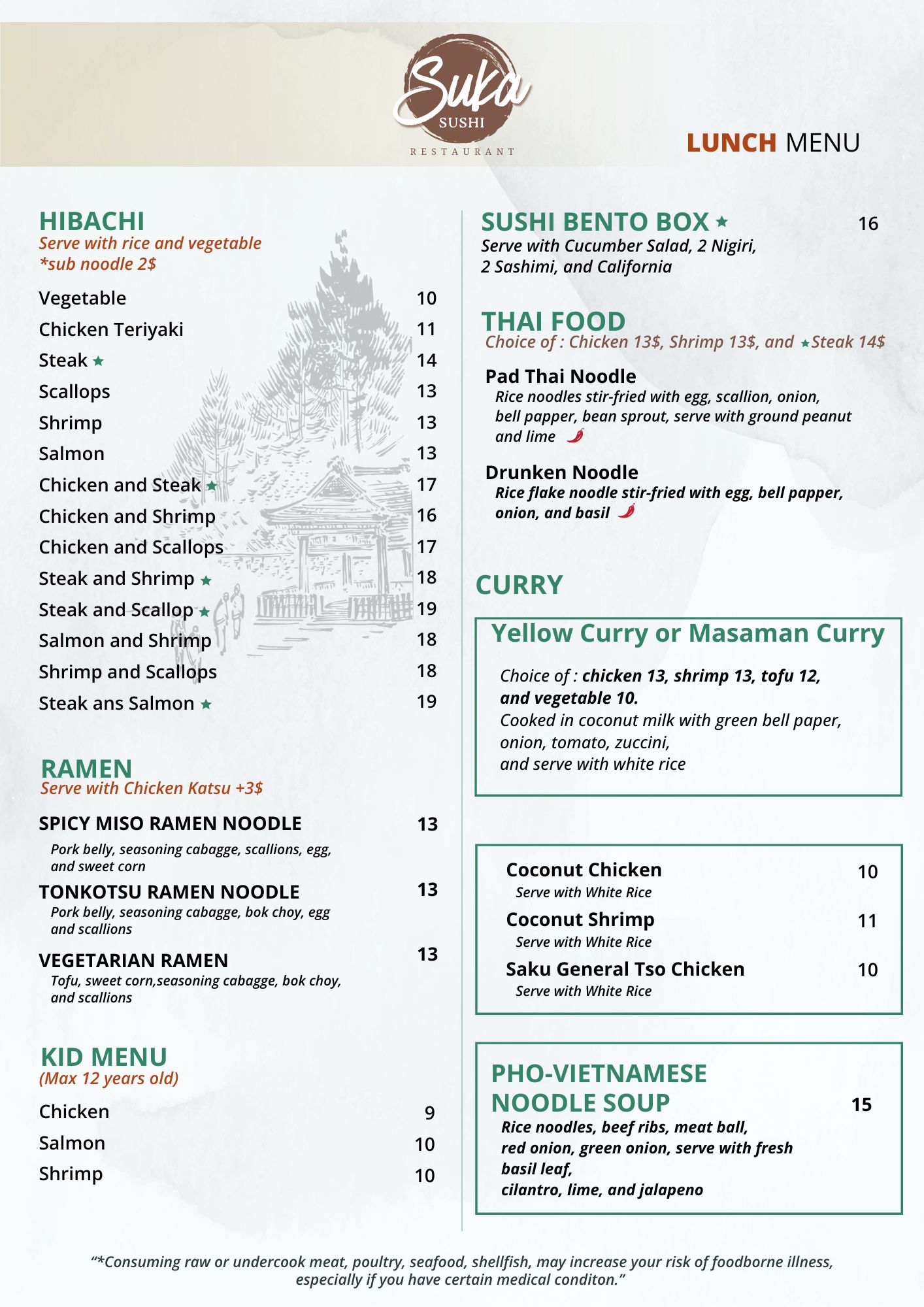 Suka
SUSHI
RESTAURANT

LUNCH MENU

HIBACHI
Serve with rice and vegetable
*sub noodle 2$

| | |
|---|---|
| Vegetable | 10 |
| Chicken Teriyaki | 11 |
| Steak ★ | 14 |
| Scallops | 13 |
| Shrimp | 13 |
| Salmon | 13 |
| Chicken and Steak ★ | 17 |
| Chicken and Shrimp | 16 |
| Chicken and Scallops | 17 |
| Steak and Shrimp ★ | 18 |
| Steak and Scallop ★ | 19 |
| Salmon and Shrimp | 18 |
| Shrimp and Scallops | 18 |
| Steak ans Salmon ★ | 19 |

RAMEN
Serve with Chicken Katsu +3$

SPICY MISO RAMEN NOODLE 13
Pork belly, seasoning cabagge, scallions, egg, and sweet corn

TONKOTSU RAMEN NOODLE 13
Pork belly, seasoning cabagge, bok choy, egg and scallions

VEGETARIAN RAMEN 13
Tofu, sweet corn,seasoning cabagge, bok choy, and scallions

KID MENU
(Max 12 years old)

| | |
|---|---|
| Chicken | 9 |
| Salmon | 10 |
| Shrimp | 10 |

SUSHI BENTO BOX ★ 16
Serve with Cucumber Salad, 2 Nigiri, 2 Sashimi, and California

THAI FOOD
Choice of : Chicken 13$, Shrimp 13$, and ★Steak 14$

Pad Thai Noodle
Rice noodles stir-fried with egg, scallion, onion, bell papper, bean sprout, serve with ground peanut and lime

Drunken Noodle
Rice flake noodle stir-fried with egg, bell papper, onion, and basil

CURRY

Yellow Curry or Masaman Curry
Choice of : chicken 13, shrimp 13, tofu 12, and vegetable 10.
Cooked in coconut milk with green bell paper, onion, tomato, zuccini, and serve with white rice

Coconut Chicken 10
Serve with White Rice
Coconut Shrimp 11
Serve with White Rice
Saku General Tso Chicken 10
Serve with White Rice

PHO-VIETNAMESE NOODLE SOUP 15
Rice noodles, beef ribs, meat ball, red onion, green onion, serve with fresh basil leaf, cilantro, lime, and jalapeno

“*Consuming raw or undercook meat, poultry, seafood, shellfish, may increase your risk of foodborne illness, especially if you have certain medical conditon.”